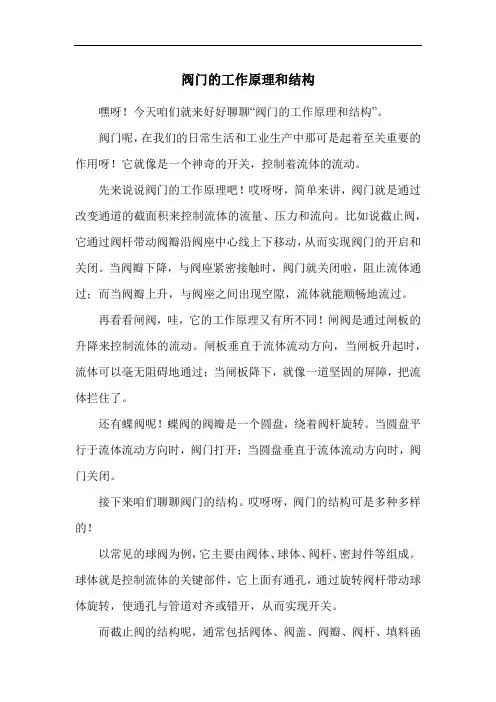 阀门的工作原理和结构

嘿呀！今天咱们就来好好聊聊“阀门的工作原理和结构”。

阀门呢，在我们的日常生活和工业生产中那可是起着至关重要的作用呀！它就像是一个神奇的开关，控制着流体的流动。

先来说说阀门的工作原理吧！哎呀呀，简单来讲，阀门就是通过改变通道的截面积来控制流体的流量、压力和流向。比如说截止阀，它通过阀杆带动阀瓣沿阀座中心线上下移动，从而实现阀门的开启和关闭。当阀瓣下降，与阀座紧密接触时，阀门就关闭啦，阻止流体通过；而当阀瓣上升，与阀座之间出现空隙，流体就能顺畅地流过。

再看看闸阀，哇，它的工作原理又有所不同！闸阀是通过闸板的升降来控制流体的流动。闸板垂直于流体流动方向，当闸板升起时，流体可以毫无阻碍地通过；当闸板降下，就像一道坚固的屏障，把流体拦住了。

还有蝶阀呢！蝶阀的阀瓣是一个圆盘，绕着阀杆旋转。当圆盘平行于流体流动方向时，阀门打开；当圆盘垂直于流体流动方向时，阀门关闭。

接下来咱们聊聊阀门的结构。哎呀呀，阀门的结构可是多种多样的！

以常见的球阀为例，它主要由阀体、球体、阀杆、密封件等组成。球体就是控制流体的关键部件，它上面有通孔，通过旋转阀杆带动球体旋转，使通孔与管道对齐或错开，从而实现开关。

而截止阀的结构呢，通常包括阀体、阀盖、阀瓣、阀杆、填料函